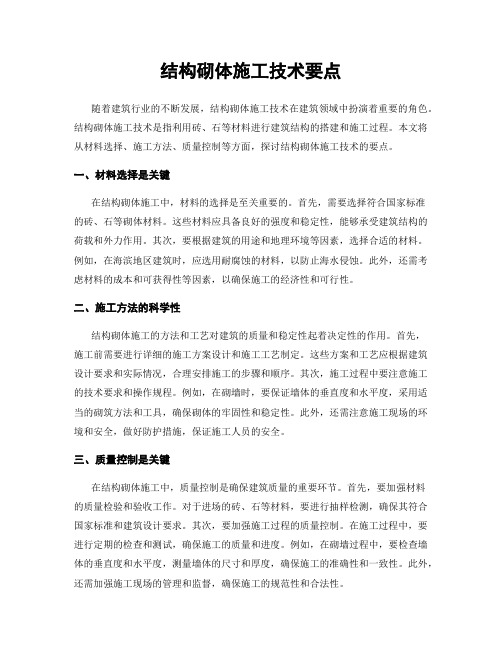 结构砌体施工技术要点

随着建筑行业的不断发展，结构砌体施工技术在建筑领域中扮演着重要的角色。结构砌体施工技术是指利用砖、石等材料进行建筑结构的搭建和施工过程。本文将从材料选择、施工方法、质量控制等方面，探讨结构砌体施工技术的要点。

一、材料选择是关键

在结构砌体施工中，材料的选择是至关重要的。首先，需要选择符合国家标准的砖、石等砌体材料。这些材料应具备良好的强度和稳定性，能够承受建筑结构的荷载和外力作用。其次，要根据建筑的用途和地理环境等因素，选择合适的材料。例如，在海滨地区建筑时，应选用耐腐蚀的材料，以防止海水侵蚀。此外，还需考虑材料的成本和可获得性等因素，以确保施工的经济性和可行性。

二、施工方法的科学性

结构砌体施工的方法和工艺对建筑的质量和稳定性起着决定性的作用。首先，施工前需要进行详细的施工方案设计和施工工艺制定。这些方案和工艺应根据建筑设计要求和实际情况，合理安排施工的步骤和顺序。其次，施工过程中要注意施工的技术要求和操作规程。例如，在砌墙时，要保证墙体的垂直度和水平度，采用适当的砌筑方法和工具，确保砌体的牢固性和稳定性。此外，还需注意施工现场的环境和安全，做好防护措施，保证施工人员的安全。

三、质量控制是关键

在结构砌体施工中，质量控制是确保建筑质量的重要环节。首先，要加强材料的质量检验和验收工作。对于进场的砖、石等材料，要进行抽样检测，确保其符合国家标准和建筑设计要求。其次，要加强施工过程的质量控制。在施工过程中，要进行定期的检查和测试，确保施工的质量和进度。例如，在砌墙过程中，要检查墙体的垂直度和水平度，测量墙体的尺寸和厚度，确保施工的准确性和一致性。此外，还需加强施工现场的管理和监督，确保施工的规范性和合法性。